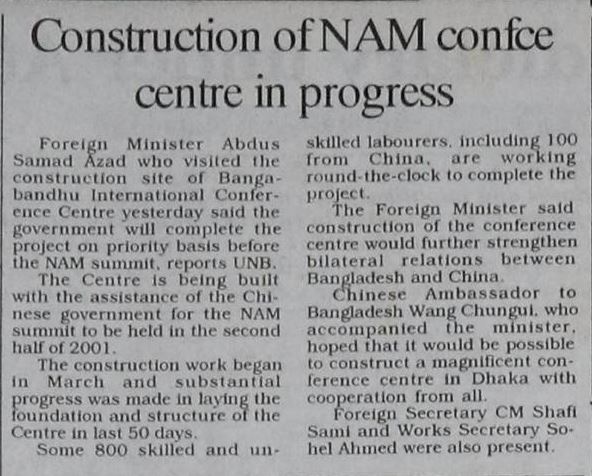 Construction of NAM confce centre in progress

Foreign Minister Abdus Samad Azad who visited the construction site of Bangabandhu International Conference Centre yesterday said the government will complete the project on priority basis before the NAM summit, reports UNB.

The Centre is being built with the assistance of the Chinese government for the NAM summit to be held in the second half of 2001.

The construction work began in March and substantial progress was made in laying the foundation and structure of the Centre in last 50 days.

Some 800 skilled and unskilled labourers, including 100 from China, are working round-the-clock to complete the project.

The Foreign Minister said construction of the conference centre would further strengthen bilateral relations between Bangladesh and China.

Chinese Ambassador to Bangladesh Wang Chungui, who accompanied the minister, hoped that it would be possible to construct a magnificent conference centre in Dhaka with cooperation from all.

Foreign Secretary CM Shafi Sami and Works Secretary Sohel Ahmed were also present.